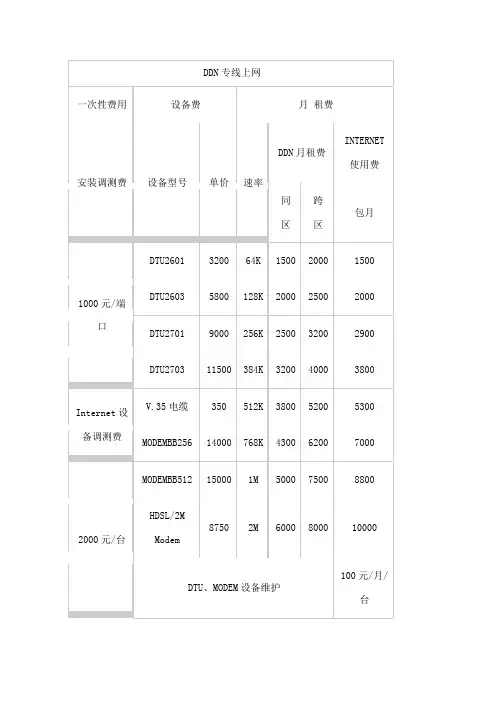 | DDN 专线上网 | | | | | | |
|---|---|---|---|---|---|---|
| 一次性费用 | 设备费 | | 月 租费 | | | |
| 安装调测费 | 设备型号 | 单价 | 速率 | DDN 月租费 | | INTERNET 使用费 |
| | | | | 同区 | 跨区 | 包月 |
| 1000 元/端口 | DTU2601 | 3200 | 64K | 1500 | 2000 | 1500 |
| | DTU2603 | 5800 | 128K | 2000 | 2500 | 2000 |
| | DTU2701 | 9000 | 256K | 2500 | 3200 | 2900 |
| | DTU2703 | 11500 | 384K | 3200 | 4000 | 3800 |
| Internet 设备调测费 | V.35 电缆 | 350 | 512K | 3800 | 5200 | 5300 |
| | MODEMBB256 | 14000 | 768K | 4300 | 6200 | 7000 |
| 2000 元/台 | MODEMBB512 | 15000 | 1M | 5000 | 7500 | 8800 |
| | HDSL/2M Modem | 8750 | 2M | 6000 | 8000 | 10000 |
| | DTU、MODEM 设备维护 | | | | | 100 元/月/台 |